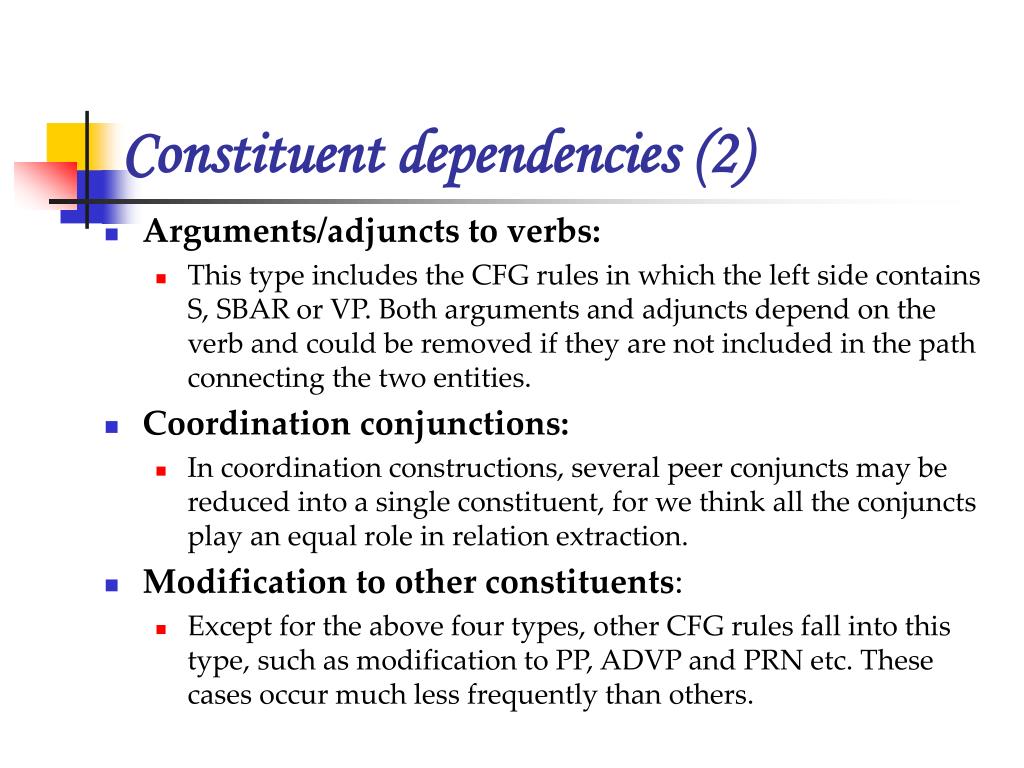 Constituent dependencies (2)

Arguments/adjuncts to verbs:

This type includes the CFG rules in which the left side contains S, SBAR or VP. Both arguments and adjuncts depend on the verb and could be removed if they are not included in the path connecting the two entities.

Coordination conjunctions:

In coordination constructions, several peer conjuncts may be reduced into a single constituent, for we think all the conjuncts play an equal role in relation extraction.

Modification to other constituents:

Except for the above four types, other CFG rules fall into this type, such as modification to PP, ADVP and PRN etc. These cases occur much less frequently than others.